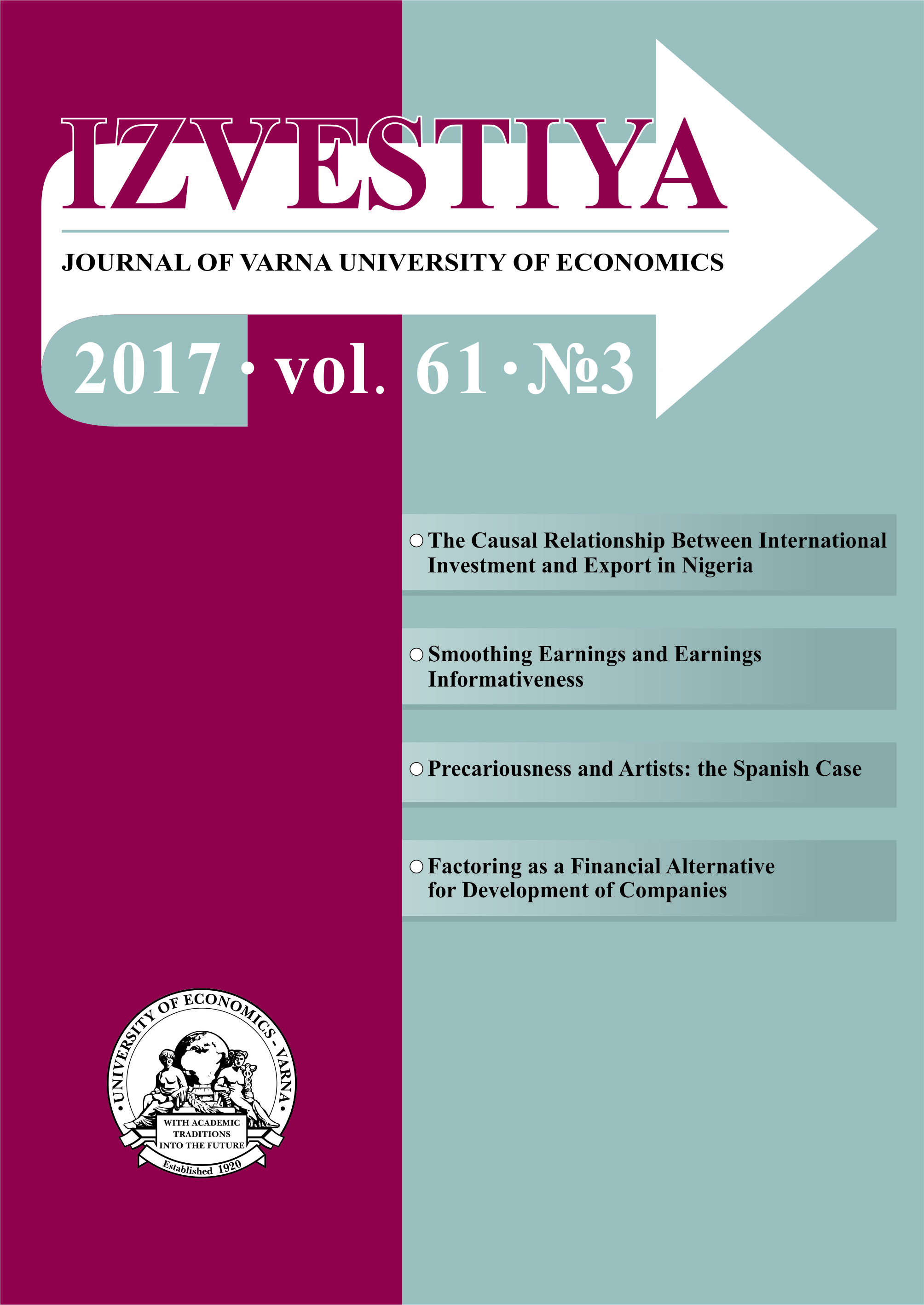 IZVESTIYA

JOURNAL OF VARNA UNIVERSITY OF ECONOMICS

2017 • vol. 61 • №3

○ The Causal Relationship Between International Investment and Export in Nigeria

○ Smoothing Earnings and Earnings Informativeness

○ Precariousness and Artists: the Spanish Case

○ Factoring as a Financial Alternative for Development of Companies

• UNIVERSITY OF ECONOMICS - VARNA •
WITH ACADEMIC TRADITIONS INTO THE FUTURE
Established 1920